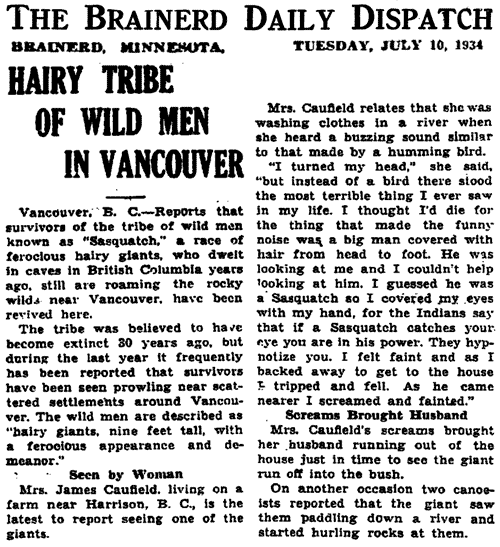 THE BRAINERD DAILY DISPATCH

BRAINERD, MINNESOTA, TUESDAY, JULY 10, 1934

HAIRY TRIBE OF WILD MEN IN VANCOUVER

Vancouver, B. C.—Reports that survivors of the tribe of wild men known as "Sasquatch," a race of ferocious hairy giants, who dwelt in caves in British Columbia years ago, still are roaming the rocky wilds near Vancouver, have been revived here.

The tribe was believed to have become extinct 30 years ago, but during the last year it frequently has been reported that survivors have been seen prowling near scattered settlements around Vancouver. The wild men are described as "hairy giants, nine feet tall, with a ferocious appearance and demeanor."

Seen by Woman

Mrs. James Caufield, living on a farm near Harrison, B. C., is the latest to report seeing one of the giants.

Mrs. Caufield relates that she was washing clothes in a river when she heard a buzzing sound similar to that made by a humming bird.

"I turned my head," she said, "but instead of a bird there stood the most terrible thing I ever saw in my life. I thought I'd die for the thing that made the funny noise was a big man covered with hair from head to foot. He was looking at me and I couldn't help looking at him. I guessed he was a Sasquatch so I covered my eyes with my hand, for the Indians say that if a Sasquatch catches your eye you are in his power. They hypnotize you. I felt faint and as I backed away to get to the house I tripped and fell. As he came nearer I screamed and fainted."

Screams Brought Husband

Mrs. Caufield's screams brought her husband running out of the house just in time to see the giant run off into the bush.

On another occasion two canoeists reported that the giant saw them paddling down a river and started hurling rocks at them.